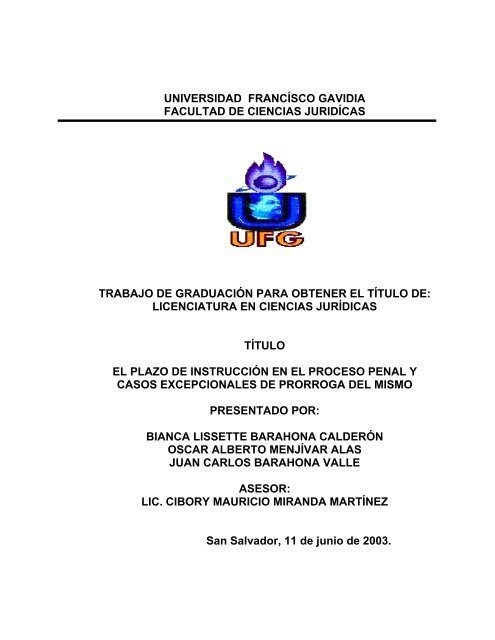 UNIVERSIDAD FRANCÍSCO GAVIDIA
FACULTAD DE CIENCIAS JURIDÍCAS

UFG

TRABAJO DE GRADUACIÓN PARA OBTENER EL TÍTULO DE:
LICENCIATURA EN CIENCIAS JURÍDICAS

TÍTULO

EL PLAZO DE INSTRUCCIÓN EN EL PROCESO PENAL Y CASOS EXCEPCIONALES DE PRORROGA DEL MISMO

PRESENTADO POR:

BIANCA LISSETTE BARAHONA CALDERÓN
OSCAR ALBERTO MENJÍVAR ALAS
JUAN CARLOS BARAHONA VALLE

ASESOR:
LIC. CIBORY MAURICIO MIRANDA MARTÍNEZ

San Salvador, 11 de junio de 2003.